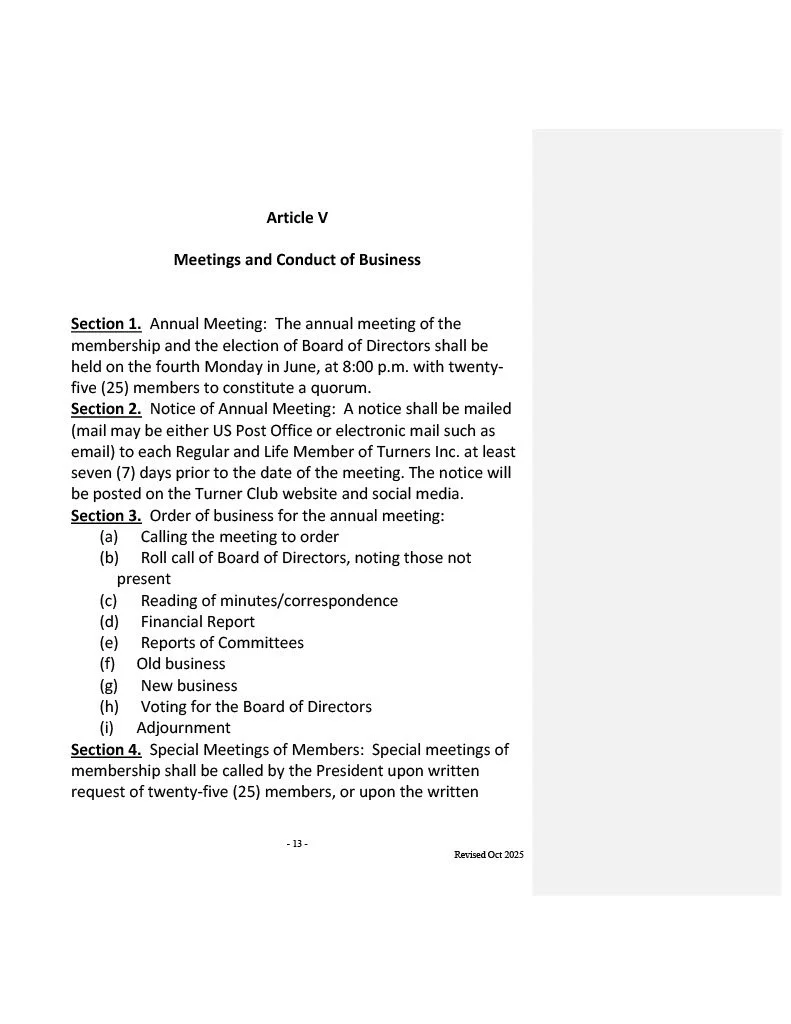 Article V

Meetings and Conduct of Business

Section 1. Annual Meeting: The annual meeting of the membership and the election of Board of Directors shall be held on the fourth Monday in June, at 8:00 p.m. with twenty-five (25) members to constitute a quorum.
Section 2. Notice of Annual Meeting: A notice shall be mailed (mail may be either US Post Office or electronic mail such as email) to each Regular and Life Member of Turners Inc. at least seven (7) days prior to the date of the meeting. The notice will be posted on the Turner Club website and social media.
Section 3. Order of business for the annual meeting:
(a) Calling the meeting to order
(b) Roll call of Board of Directors, noting those not present
(c) Reading of minutes/correspondence
(d) Financial Report
(e) Reports of Committees
(f) Old business
(g) New business
(h) Voting for the Board of Directors
(i) Adjournment
Section 4. Special Meetings of Members: Special meetings of membership shall be called by the President upon written request of twenty-five (25) members, or upon the written

- 13 -
Revised Oct 2025